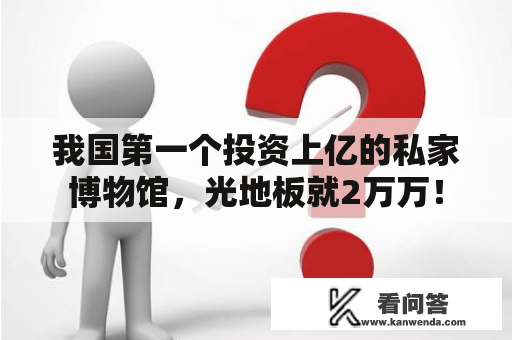 我国第一个投资上亿的私家博物馆，光地板就2万万！

看问答
www.kanwenda.com